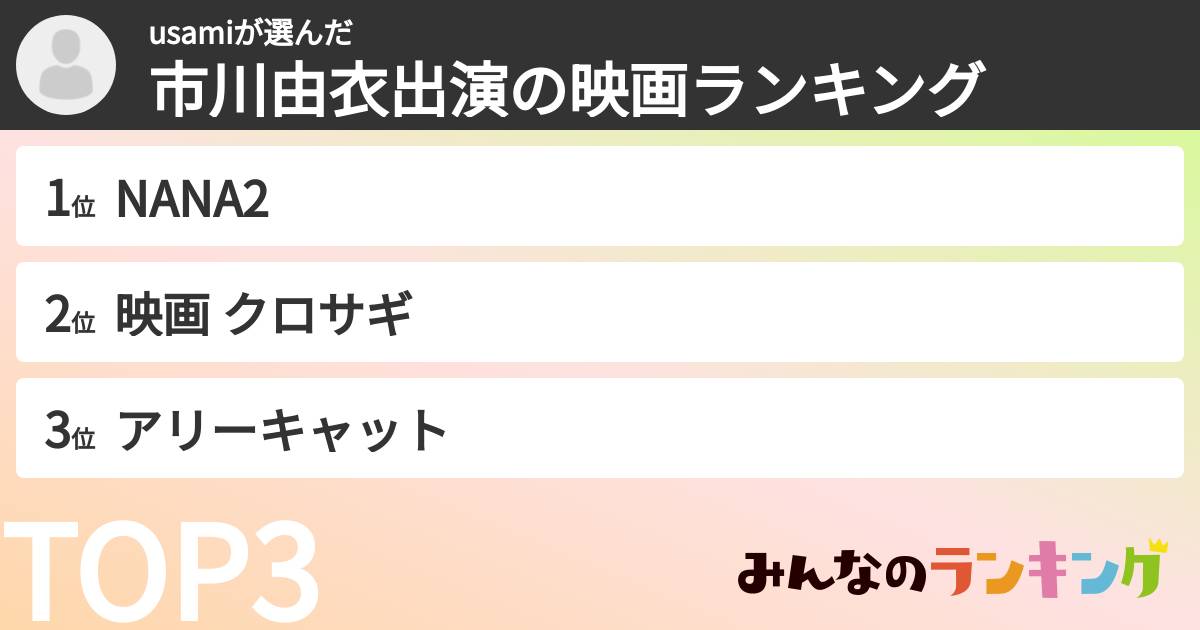 usamiが選んだ
市川由衣出演の映画ランキング

1位 NANA2

2位 映画 クロサギ

3位 アリーキャット

TOP3

みんなのランキング